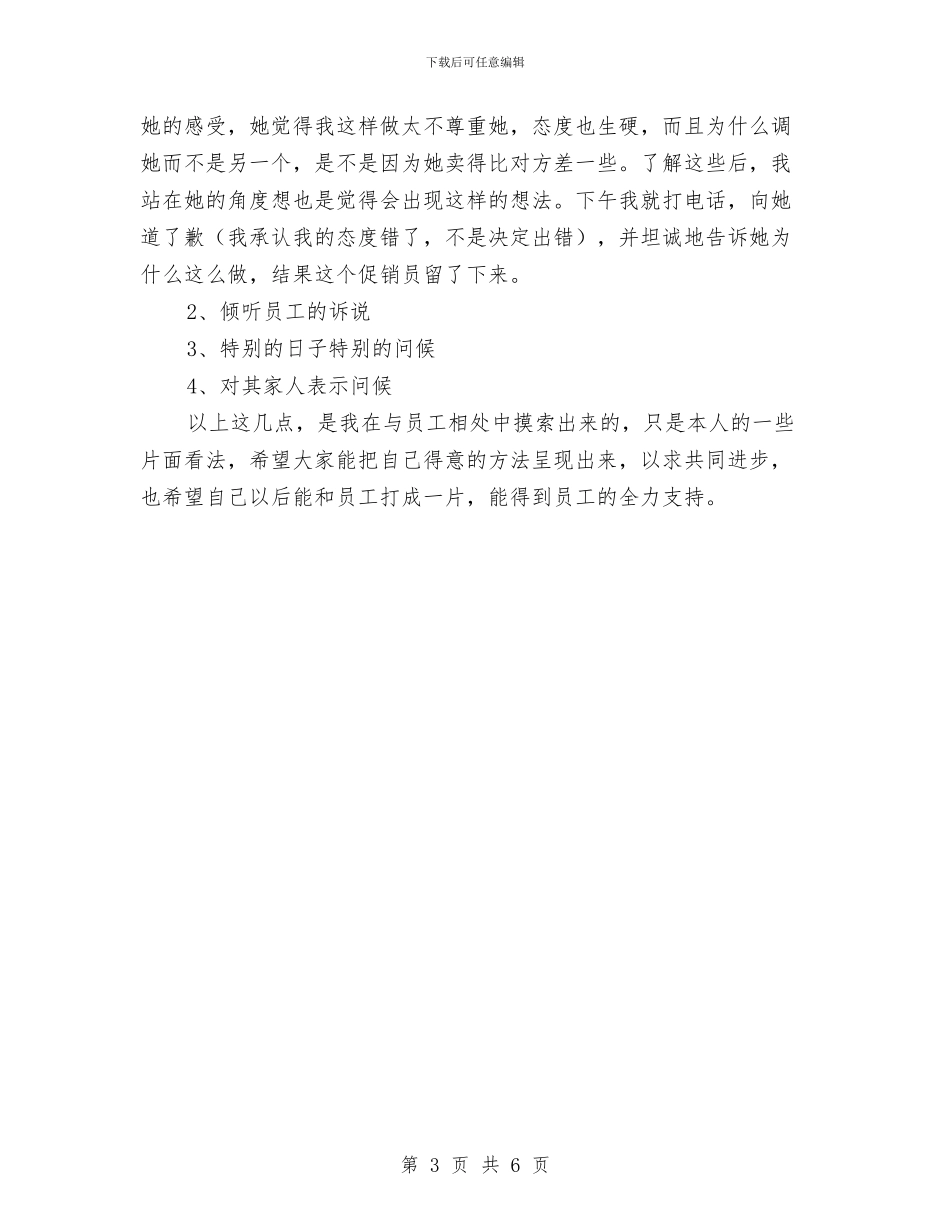 下载后可任意编辑

她的感受，她觉得我这样做太不尊重她，态度也生硬，而且为什么调她而不是另一个，是不是因为她卖得比对方差一些。了解这些后，我站在她的角度想也是觉得会出现这样的想法。下午我就打电话，向她道了歉（我承认我的态度错了，不是决定出错），并坦诚地告诉她为什么这么做，结果这个促销员留了下来。

2、倾听员工的诉说

3、特别的日子特别的问候

4、对其家人表示问候

以上这几点，是我在与员工相处中摸索出来的，只是本人的一些片面看法，希望大家能把自己得意的方法呈现出来，以求共同进步，也希望自己以后能和员工打成一片，能得到员工的全力支持。

第 3 页 共 6 页